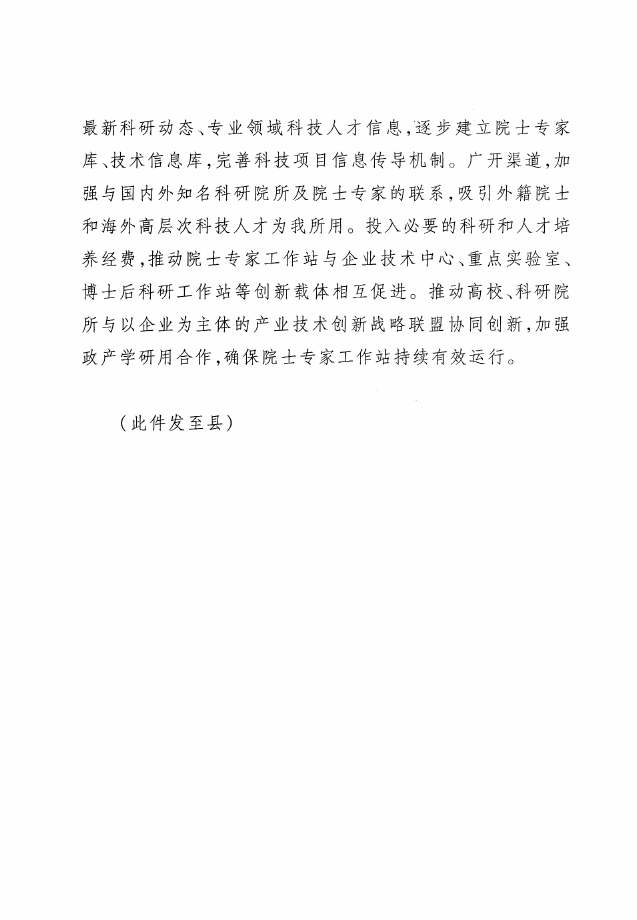 最新科研动态、专业领域科技人才信息，逐步建立院士专家库、技术信息库，完善科技项目信息传导机制。广开渠道，加强与国内外知名科研院所及院士专家的联系，吸引外籍院士和海外高层次科技人才为我所用。投入必要的科研和人才培养经费，推动院士专家工作站与企业技术中心、重点实验室、博士后科研工作站等创新载体相互促进。推动高校、科研院所与以企业为主体的产业技术创新战略联盟协同创新，加强政产学研用合作，确保院士专家工作站持续有效运行。

（此件发至县）